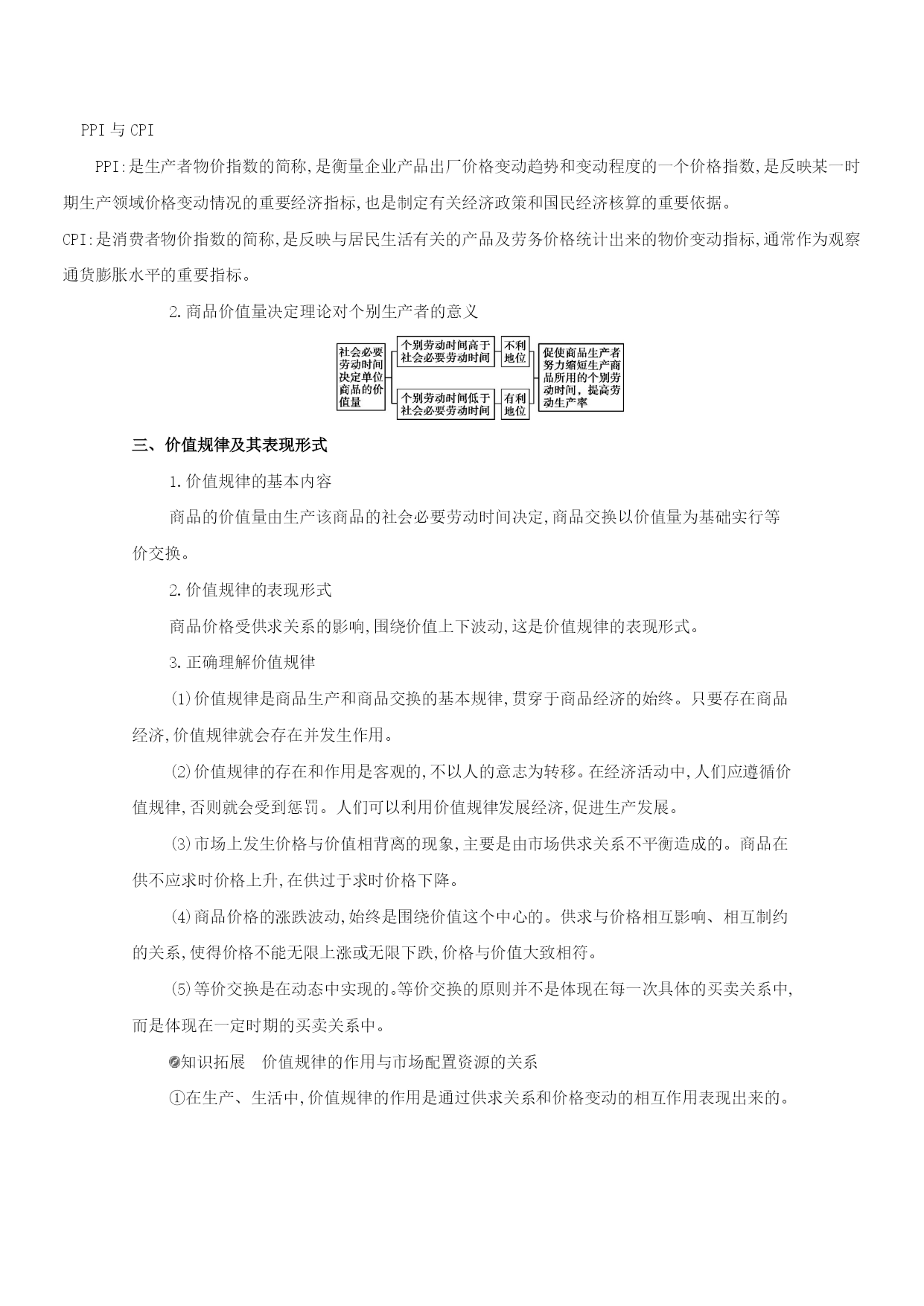 PPI与CPI

PPI:是生产者物价指数的简称,是衡量企业产品出厂价格变动趋势和变动程度的一个价格指数,是反映某一时期生产领域价格变动情况的重要经济指标,也是制定有关经济政策和国民经济核算的重要依据。

CPI:是消费者物价指数的简称,是反映与居民生活有关的产品及劳务价格统计出来的物价变动指标,通常作为观察通货膨胀水平的重要指标。

2.商品价值量决定理论对个别生产者的意义

社会必要劳动时间决定单位商品的价值量

个别劳动时间高于社会必要劳动时间

不利地位

个别劳动时间低于社会必要劳动时间

有利地位

促使商品生产者努力缩短生产商品所用的个别劳动时间，提高劳动生产率

三、价值规律及其表现形式

1.价值规律的基本内容

商品的价值量由生产该商品的社会必要劳动时间决定,商品交换以价值量为基础实行等价交换。

2.价值规律的表现形式

商品价格受供求关系的影响,围绕价值上下波动,这是价值规律的表现形式。

3.正确理解价值规律

(1)价值规律是商品生产和商品交换的基本规律,贯穿于商品经济的始终。只要存在商品经济,价值规律就会存在并发生作用。

(2)价值规律的存在和作用是客观的,不以人的意志为转移。在经济活动中,人们应遵循价值规律,否则就会受到惩罚。人们可以利用价值规律发展经济,促进生产发展。

(3)市场上发生价格与价值相背离的现象,主要是由市场供求关系不平衡造成的。商品在供不应求时价格上升,在供过于求时价格下降。

(4)商品价格的涨跌波动,始终是围绕价值这个中心的。供求与价格相互影响、相互制约的关系,使得价格不能无限上涨或无限下跌,价格与价值大致相符。

(5)等价交换是在动态中实现的。等价交换的原则并不是体现在每一次具体的买卖关系中,而是体现在一定时期的买卖关系中。

知识拓展 价值规律的作用与市场配置资源的关系

①在生产、生活中,价值规律的作用是通过供求关系和价格变动的相互作用表现出来的。